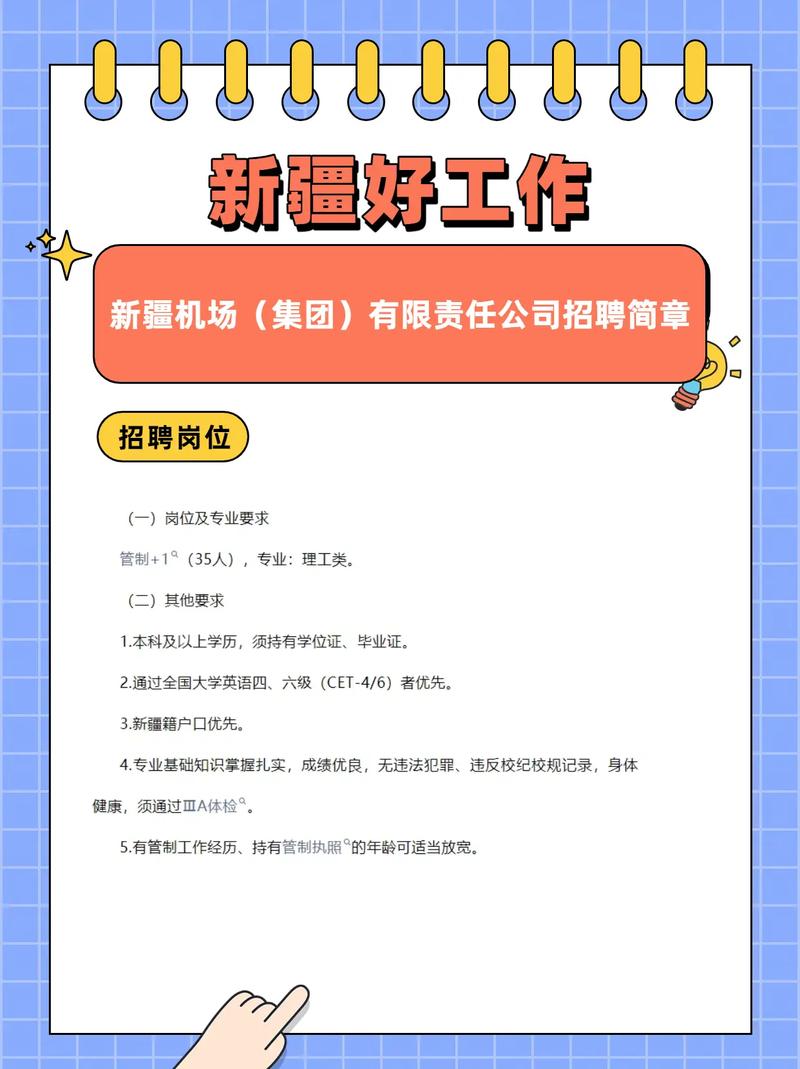 新疆好工作

新疆机场（集团）有限责任公司招聘简章

招聘岗位

（一）岗位及专业要求

管制+1（35人），专业：理工类。

（二）其他要求

1.本科及以上学历，须持有学位证、毕业证。

2.通过全国大学英语四、六级（CET-4/6）者优先。

3.新疆籍户口优先。

4.专业基础知识掌握扎实，成绩优良，无违法犯罪、违反校纪校规记录，身体健康，须通过ⅢA体检。

5.有管制工作经历、持有管制执照的年龄可适当放宽。